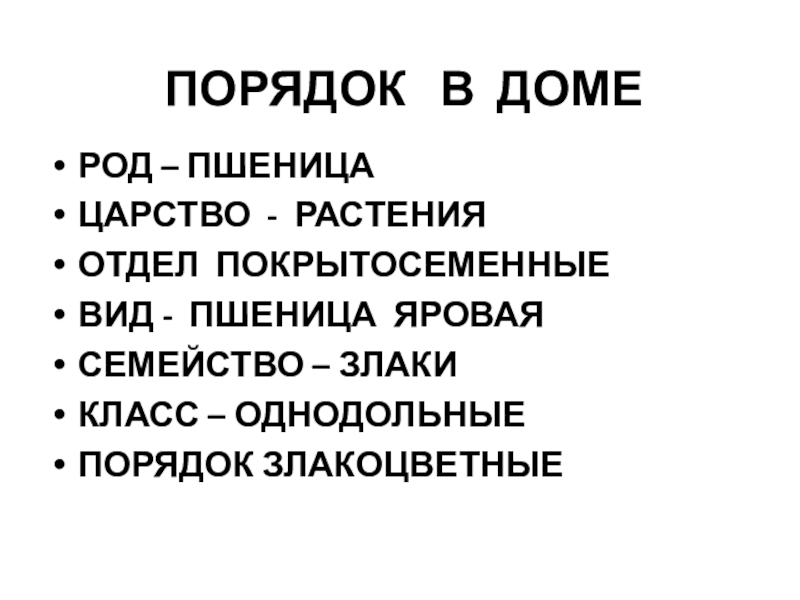 ПОРЯДОК В ДОМЕ

• РОД – ПШЕНИЦА
• ЦАРСТВО - РАСТЕНИЯ
• ОТДЕЛ ПОКРЫТОСЕМЕННЫЕ
• ВИД - ПШЕНИЦА ЯРОВАЯ
• СЕМЕЙСТВО – ЗЛАКИ
• КЛАСС – ОДНОДОЛЬНЫЕ
• ПОРЯДОК ЗЛАКОЦВЕТНЫЕ